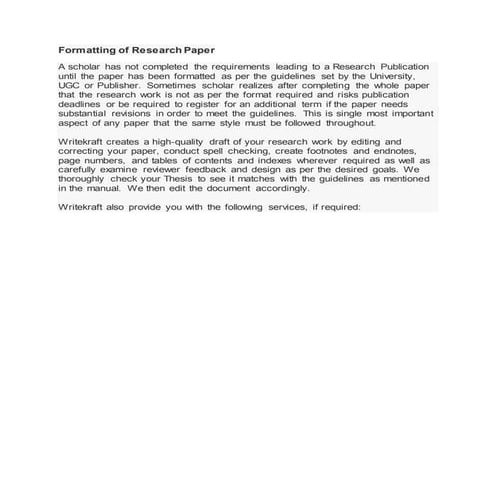 Formatting of Research Paper

A scholar has not completed the requirements leading to a Research Publication until the paper has been formatted as per the guidelines set by the University, UGC or Publisher. Sometimes scholar realizes after completing the whole paper that the research work is not as per the format required and risks publication deadlines or be required to register for an additional term if the paper needs substantial revisions in order to meet the guidelines. This is single most important aspect of any paper that the same style must be followed throughout.

Writekraft creates a high-quality draft of your research work by editing and correcting your paper, conduct spell checking, create footnotes and endnotes, page numbers, and tables of contents and indexes wherever required as well as carefully examine reviewer feedback and design as per the desired goals. We thoroughly check your Thesis to see it matches with the guidelines as mentioned in the manual. We then edit the document accordingly.

Writekraft also provide you with the following services, if required: